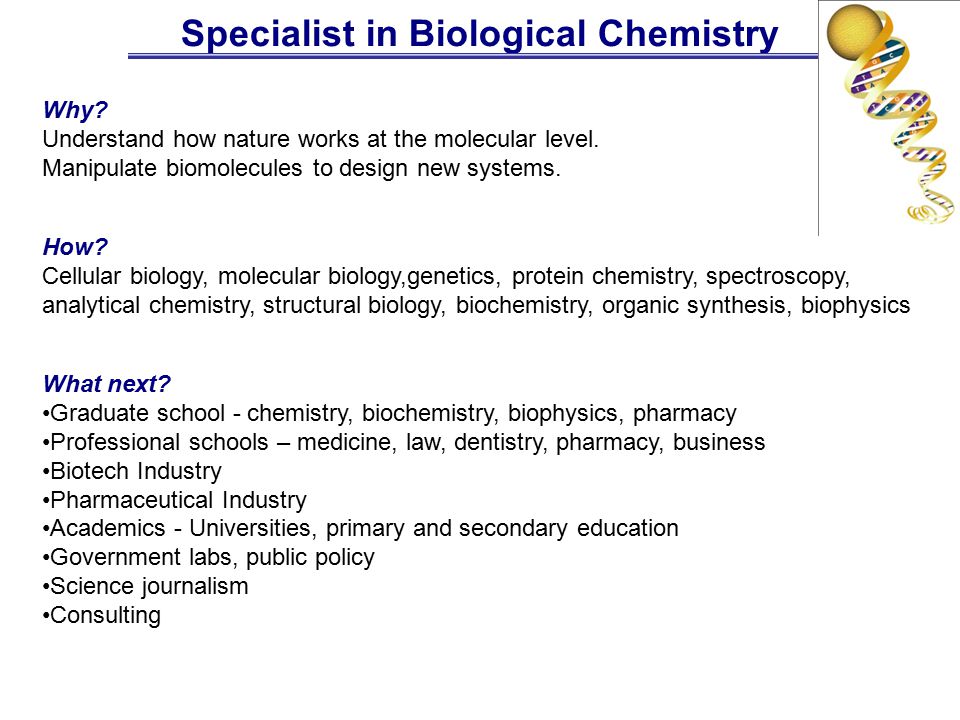 Specialist in Biological Chemistry

Why?
Understand how nature works at the molecular level.
Manipulate biomolecules to design new systems.

How?
Cellular biology, molecular biology,genetics, protein chemistry, spectroscopy, analytical chemistry, structural biology, biochemistry, organic synthesis, biophysics

What next?
•Graduate school - chemistry, biochemistry, biophysics, pharmacy
•Professional schools – medicine, law, dentistry, pharmacy, business
•Biotech Industry
•Pharmaceutical Industry
•Academics - Universities, primary and secondary education
•Government labs, public policy
•Science journalism
•Consulting